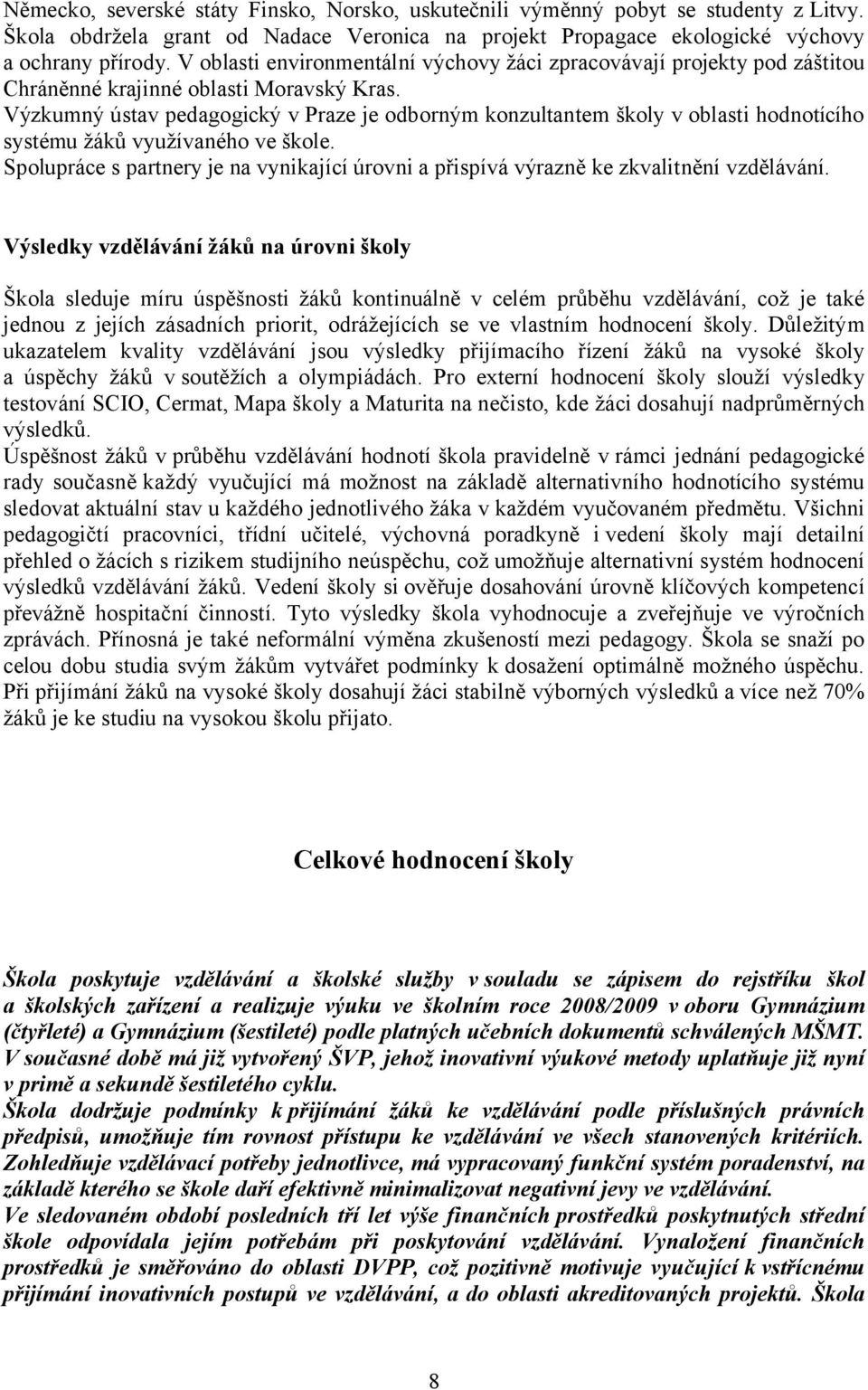 Německo, severské státy Finsko, Norsko, uskutečnili výměnný pobyt se studenty z Litvy. Škola obdržela grant od Nadace Veronica na projekt Propagace ekologické výchovy a ochrany přírody. V oblasti environmentální výchovy žáci zpracovávají projekty pod záštitou Chráněnné krajinné oblasti Moravský Kras.
Výzkumný ústav pedagogický v Praze je odborným konzultantem školy v oblasti hodnotícího systému žáků využívaného ve škole.
Spolupráce s partnery je na vynikající úrovni a přispívá výrazně ke zkvalitnění vzdělávání.

Výsledky vzdělávání žáků na úrovni školy

Škola sleduje míru úspěšnosti žáků kontinuálně v celém průběhu vzdělávání, což je také jednou z jejích zásadních priorit, odrážejících se ve vlastním hodnocení školy. Důležitým ukazatelem kvality vzdělávání jsou výsledky přijímacího řízení žáků na vysoké školy a úspěchy žáků v soutěžích a olympiádách. Pro externí hodnocení školy slouží výsledky testování SCIO, Cermat, Mapa školy a Maturita na nečisto, kde žáci dosahují nadprůměrných výsledků.
Úspěšnost žáků v průběhu vzdělávání hodnotí škola pravidelně v rámci jednání pedagogické rady současně každý vyučující má možnost na základě alternativního hodnotícího systému sledovat aktuální stav u každého jednotlivého žáka v každém vyučovaném předmětu. Všichni pedagogičtí pracovníci, třídní učitelé, výchovná poradkyně i vedení školy mají detailní přehled o žácích s rizikem studijního neúspěchu, což umožňuje alternativní systém hodnocení výsledků vzdělávání žáků. Vedení školy si ověřuje dosahování úrovně klíčových kompetencí převážně hospitační činností. Tyto výsledky škola vyhodnocuje a zveřejňuje ve výročních zprávách. Přínosná je také neformální výměna zkušeností mezi pedagogy. Škola se snaží po celou dobu studia svým žákům vytvářet podmínky k dosažení optimálně možného úspěchu. Při přijímání žáků na vysoké školy dosahují žáci stabilně výborných výsledků a více než 70% žáků je ke studiu na vysokou školu přijato.

Celkové hodnocení školy

Škola poskytuje vzdělávání a školské služby v souladu se zápisem do rejstříku škol a školských zařízení a realizuje výuku ve školním roce 2008/2009 v oboru Gymnázium (čtyřleté) a Gymnázium (šestileté) podle platných učebních dokumentů schválených MŠMT. V současné době má již vytvořený ŠVP, jehož inovativní výukové metody uplatňuje již nyní v primě a sekundě šestiletého cyklu.
Škola dodržuje podmínky k přijímání žáků ke vzdělávání podle příslušných právních předpisů, umožňuje tím rovnost přístupu ke vzdělávání ve všech stanovených kritériích. Zohledňuje vzdělávací potřeby jednotlivce, má vypracovaný funkční systém poradenství, na základě kterého se škole daří efektivně minimalizovat negativní jevy ve vzdělávání.
Ve sledovaném období posledních tří let výše finančních prostředků poskytnutých střední škole odpovídala jejím potřebám při poskytování vzdělávání. Vynaložení finančních prostředků je směřováno do oblasti DVPP, což pozitivně motivuje vyučující k vstřícnému přijímání inovativních postupů ve vzdělávání, a do oblasti akreditovaných projektů. Škola

8